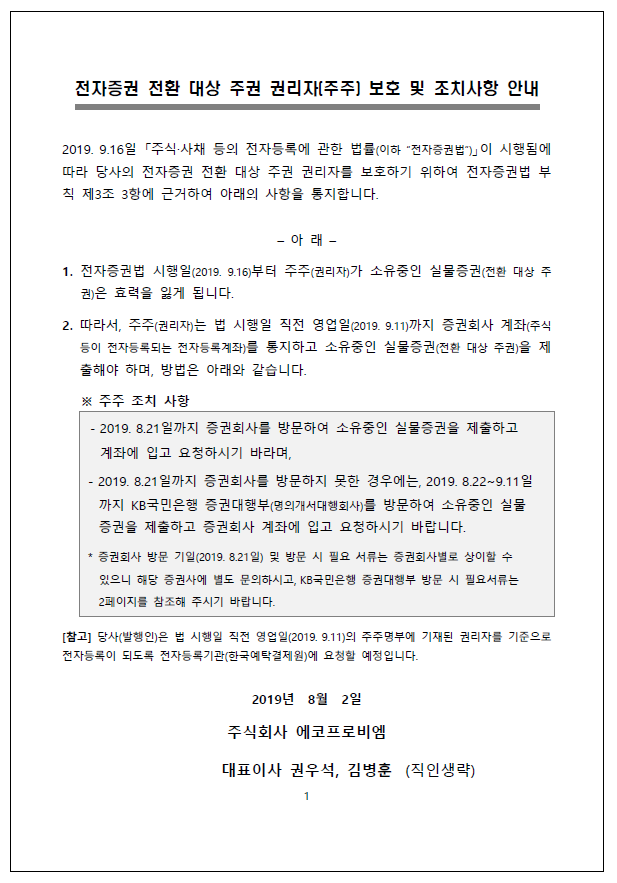 전자증권 전환 대상 주권 권리자(주주) 보호 및 조치사항 안내

2019. 9.16일 「주식·사채 등의 전자등록에 관한 법률(이하 "전자증권법")」이 시행됨에 따라 당사의 전자증권 전환 대상 주권 권리자를 보호하기 위하여 전자증권법 부칙 제3조 3항에 근거하여 아래의 사항을 통지합니다.

– 아 래 –

1. 전자증권법 시행일(2019. 9.16)부터 주주(권리자)가 소유중인 실물증권(전환 대상 주권)은 효력을 잃게 됩니다.

2. 따라서, 주주(권리자)는 법 시행일 직전 영업일(2019. 9.11)까지 증권회사 계좌(주식 등이 전자등록되는 전자등록계좌)를 통지하고 소유중인 실물증권(전환 대상 주권)을 제출해야 하며, 방법은 아래와 같습니다.

※ 주주 조치 사항

- 2019. 8.21일까지 증권회사를 방문하여 소유중인 실물증권을 제출하고 계좌에 입고 요청하시기 바라며,

- 2019. 8.21일까지 증권회사를 방문하지 못한 경우에는, 2019. 8.22~9.11일까지 KB국민은행 증권대행부(명의개서대행회사)를 방문하여 소유중인 실물증권을 제출하고 증권회사 계좌에 입고 요청하시기 바랍니다.

* 증권회사 방문 기일(2019. 8.21일) 및 방문 시 필요 서류는 증권회사별로 상이할 수 있으니 해당 증권사에 별도 문의하시고, KB국민은행 증권대행부 방문 시 필요서류는 2페이지를 참조해 주시기 바랍니다.

[참고] 당사(발행인)은 법 시행일 직전 영업일(2019. 9.11)의 주주명부에 기재된 권리자를 기준으로 전자등록이 되도록 전자등록기관(한국예탁결제원)에 요청할 예정입니다.

2019년 8월 2일

주식회사 에코프로비엠

대표이사 권우석, 김병훈 (직인생략)

1